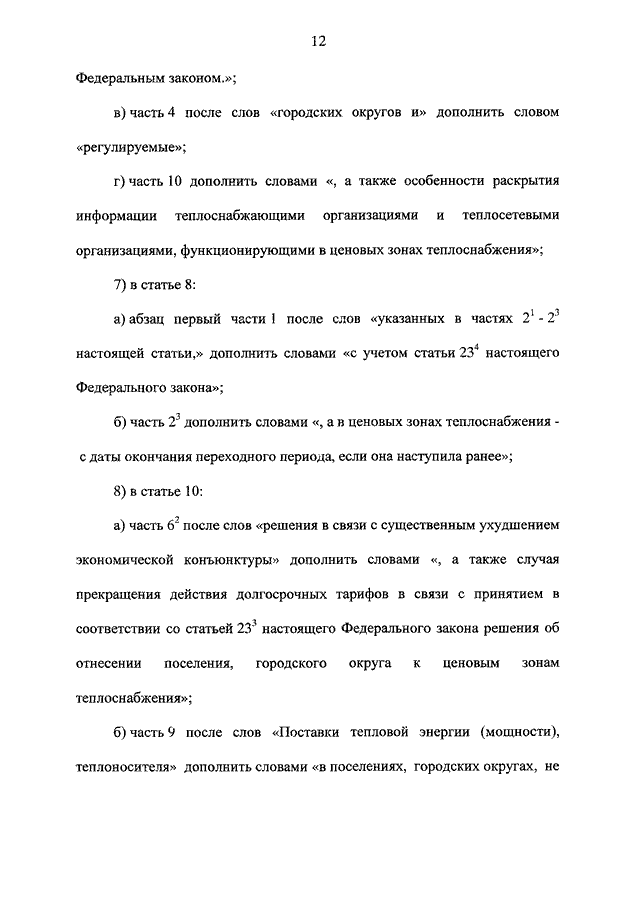 12

Федеральным законом.»;

в) часть 4 после слов «городских округов и» дополнить словом «регулируемые»;

г) часть 10 дополнить словами «, а также особенности раскрытия информации теплоснабжающими организациями и теплосетевыми организациями, функционирующими в ценовых зонах теплоснабжения»;

7) в статье 8:

а) абзац первый части 1 после слов «указанных в частях $2^1$ - $2^3$ настоящей статьи,» дополнить словами «с учетом статьи $23^4$ настоящего Федерального закона»;

б) часть $2^3$ дополнить словами «, а в ценовых зонах теплоснабжения - с даты окончания переходного периода, если она наступила ранее»;

8) в статье 10:

а) часть $6^2$ после слов «решения в связи с существенным ухудшением экономической конъюнктуры» дополнить словами «, а также случая прекращения действия долгосрочных тарифов в связи с принятием в соответствии со статьей $23^3$ настоящего Федерального закона решения об отнесении поселения, городского округа к ценовым зонам теплоснабжения»;

б) часть 9 после слов «Поставки тепловой энергии (мощности), теплоносителя» дополнить словами «в поселениях, городских округах, не